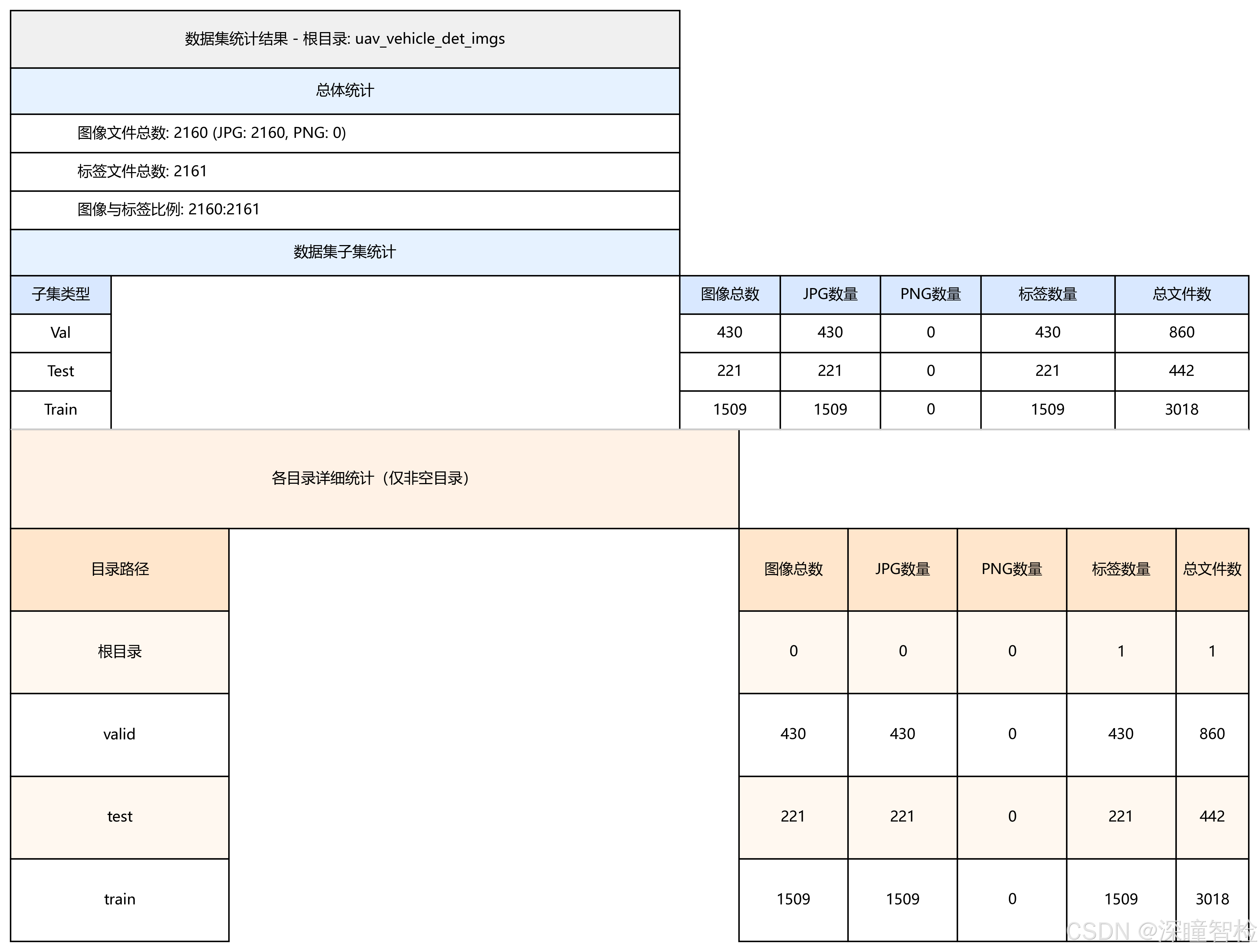 数据集统计结果 - 根目录: uav_vehicle_det_imgs

总体统计

图像文件总数: 2160 (JPG: 2160, PNG: 0)

标签文件总数: 2161

图像与标签比例: 2160:2161

数据集子集统计

| 子集类型 | 图像总数 | JPG数量 | PNG数量 | 标签数量 | 总文件数 |
|---|---|---|---|---|---|
| Val | 430 | 430 | 0 | 430 | 860 |
| Test | 221 | 221 | 0 | 221 | 442 |
| Train | 1509 | 1509 | 0 | 1509 | 3018 |

各目录详细统计（仅非空目录）

| 目录路径 | 图像总数 | JPG数量 | PNG数量 | 标签数量 | 总文件数 |
|---|---|---|---|---|---|
| 根目录 | 0 | 0 | 0 | 1 | 1 |
| valid | 430 | 430 | 0 | 430 | 860 |
| test | 221 | 221 | 0 | 221 | 442 |
| train | 1509 | 1509 | 0 | 1509 | 3018 |

CSDN @深瞳智检